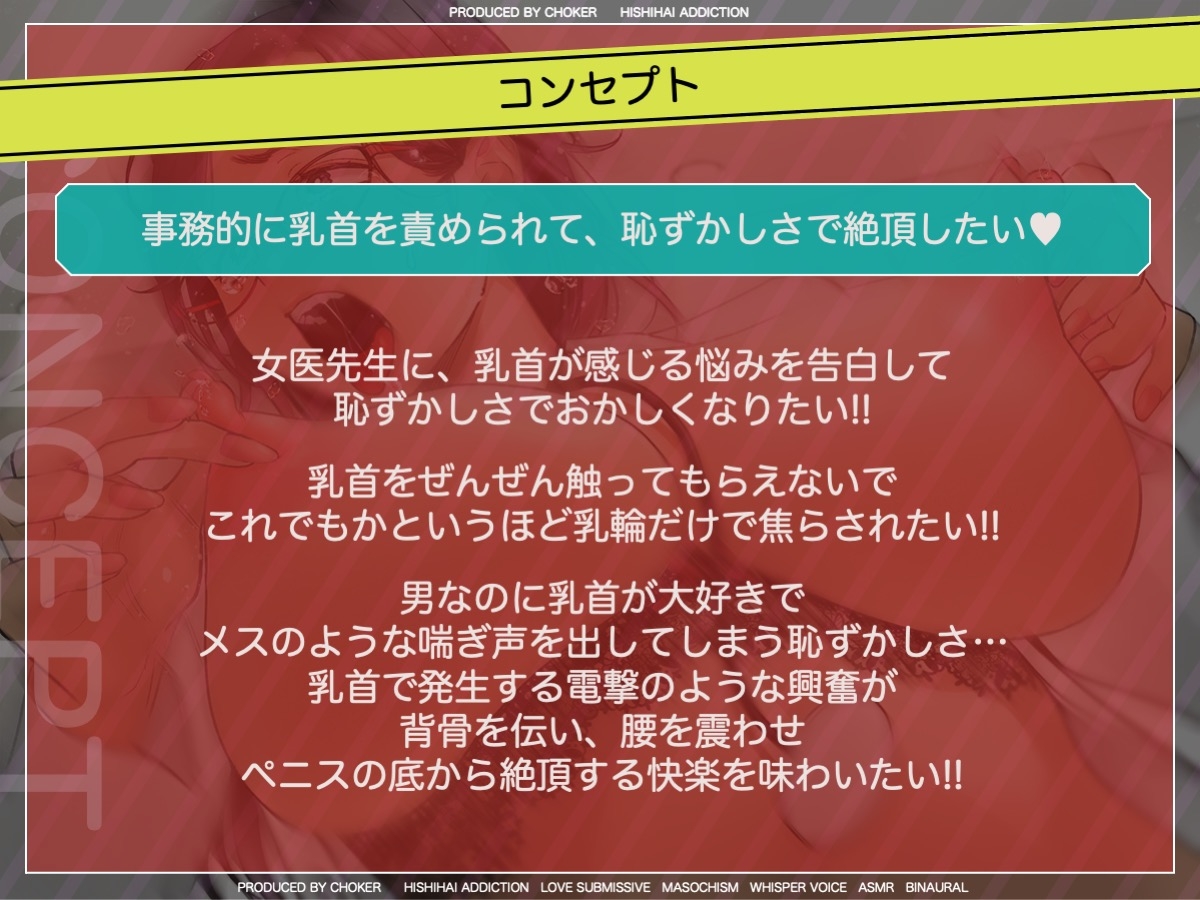 PRODUCED BY CHOKER HISHIHAI ADDICTION

コンセプト

CONCEPT

事務的に乳首を責められて、恥ずかしさで絶頂したい♥

女医先生に、乳首が感じる悩みを告白して
恥ずかしさでおかしくなりたい!!

乳首をぜんぜん触ってもらえないで
これでもかというほど乳輪だけで焦らされたい!!

男なのに乳首が大好きで
メスのような喘ぎ声を出してしまう恥ずかしさ…
乳首で発生する電撃のような興奮が
背骨を伝い、腰を震わせ
ペニスの底から絶頂する快楽を味わいたい!!

PRODUCED BY CHOKER HISHIHAI ADDICTION LOVE SUBMISSIVE MASOCHISM WHISPER VOICE ASMR BINAURAL